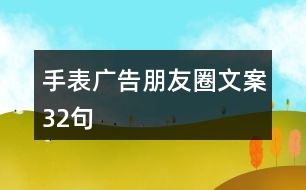 手表广告朋友圈文案32句